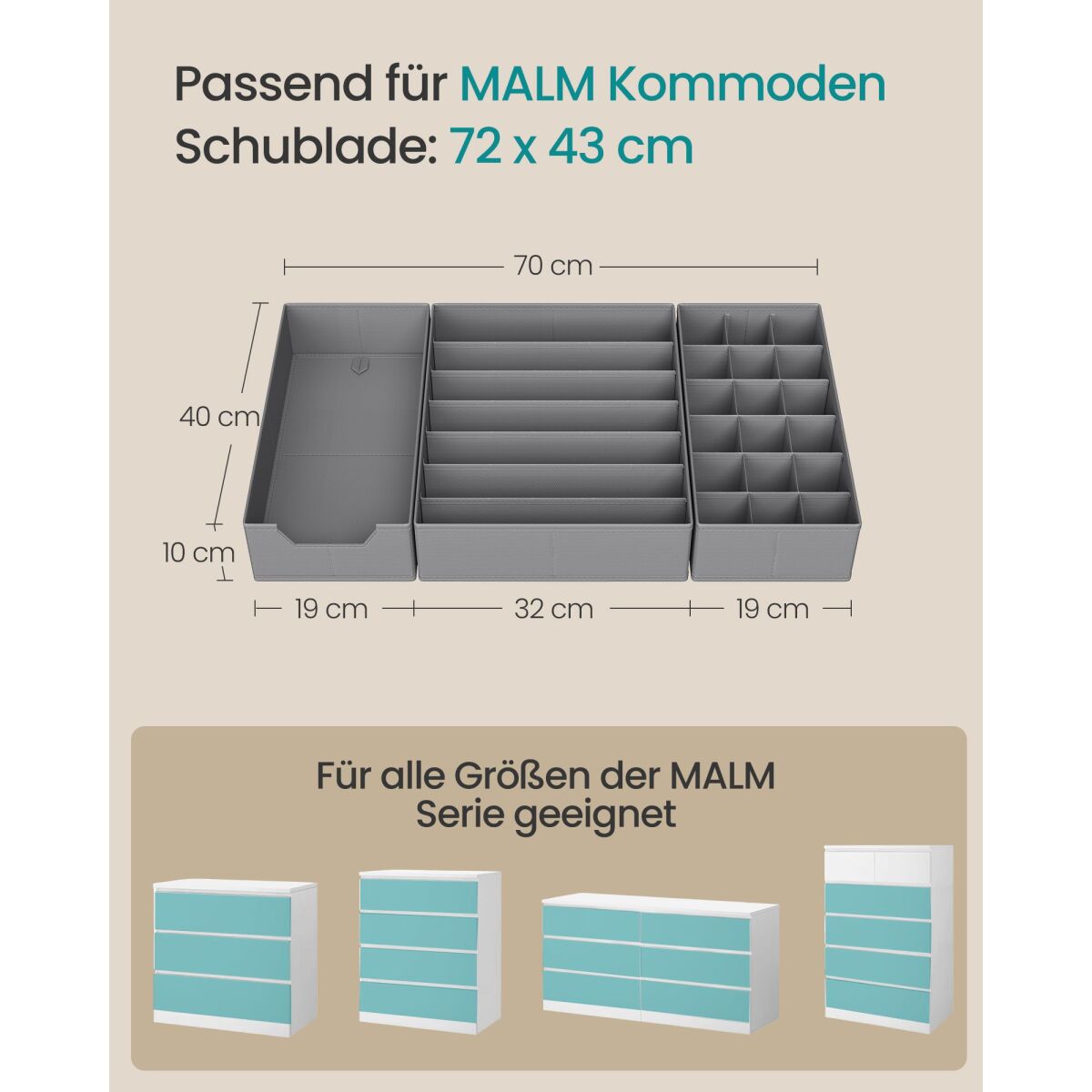 Passend für MALM Kommoden
Schublade: 72 x 43 cm

70 cm

40 cm

10 cm

19 cm

32 cm

19 cm

Für alle Größen der MALM Serie geeignet